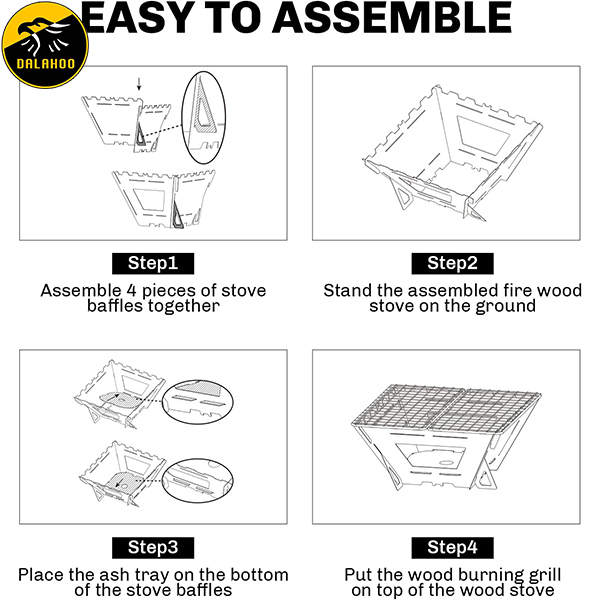 DALAHOO

EASY TO ASSEMBLE

Step1

Assemble 4 pieces of stove baffles together

Step2

Stand the assembled fire wood stove on the ground

Step3

Place the ash tray on the bottom of the stove baffles

Step4

Put the wood burning grill on top of the wood stove